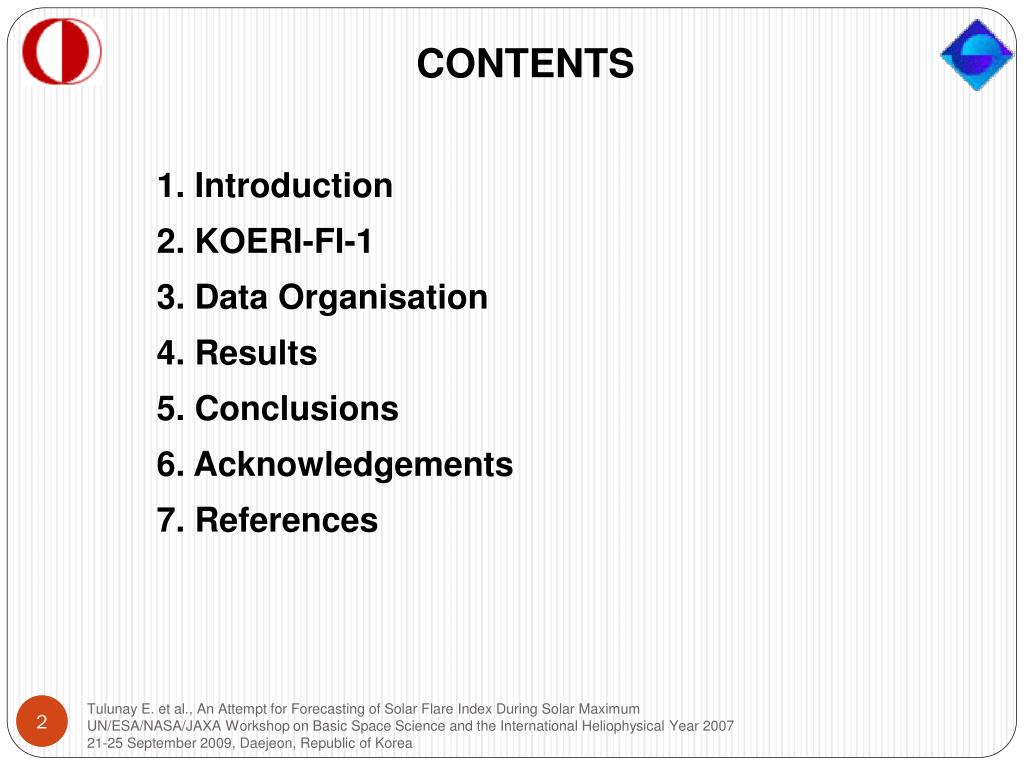 CONTENTS

1. Introduction
2. KOERI-FI-1
3. Data Organisation
4. Results
5. Conclusions
6. Acknowledgements
7. References

2

Tulunay E. et al., An Attempt for Forecasting of Solar Flare Index During Solar Maximum
UN/ESA/NASA/JAXA Workshop on Basic Space Science and the International Heliophysical Year 2007
21-25 September 2009, Daejeon, Republic of Korea